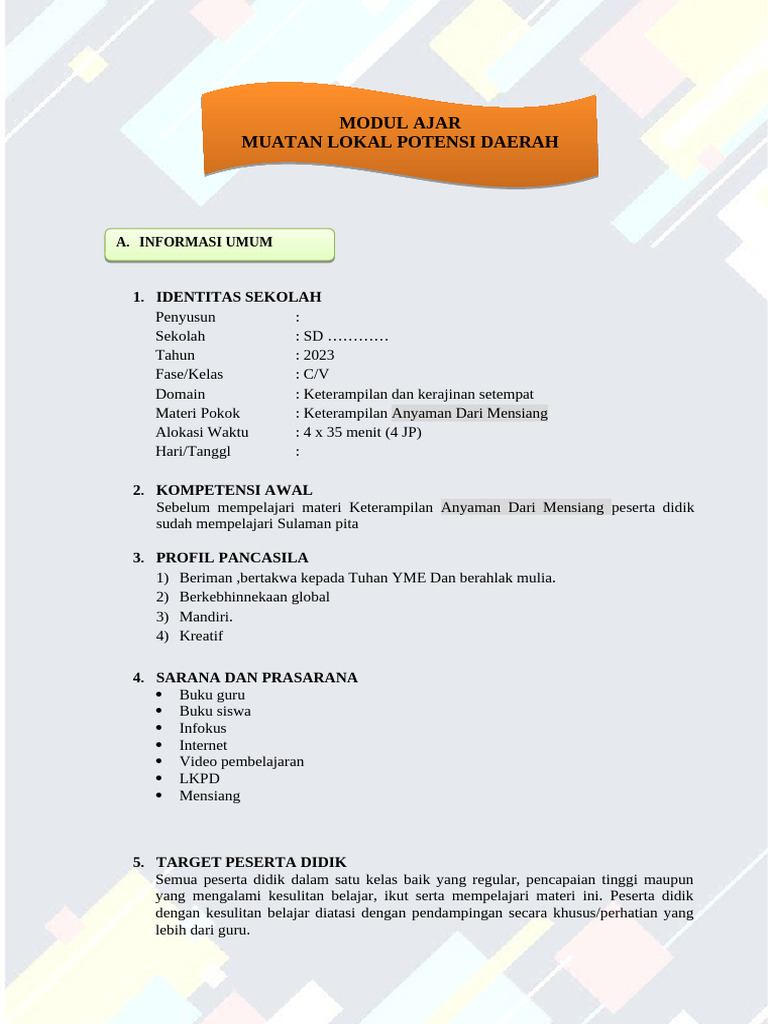 MODUL AJAR
MUATAN LOKAL POTENSI DAERAH

A. INFORMASI UMUM

1. IDENTITAS SEKOLAH
Penyusun :
Sekolah : SD …………
Tahun : 2023
Fase/Kelas : C/V
Domain : Keterampilan dan kerajinan setempat
Materi Pokok : Keterampilan Anyaman Dari Mensiang
Alokasi Waktu : 4 x 35 menit (4 JP)
Hari/Tanggl :

2. KOMPETENSI AWAL
Sebelum mempelajari materi Keterampilan Anyaman Dari Mensiang peserta didik sudah mempelajari Sulaman pita

3. PROFIL PANCASILA
1) Beriman ,bertakwa kepada Tuhan YME Dan berahlak mulia.
2) Berkebhinnekaan global
3) Mandiri.
4) Kreatif

4. SARANA DAN PRASARANA
• Buku guru
• Buku siswa
• Infokus
• Internet
• Video pembelajaran
• LKPD
• Mensiang

5. TARGET PESERTA DIDIK
Semua peserta didik dalam satu kelas baik yang regular, pencapaian tinggi maupun yang mengalami kesulitan belajar, ikut serta mempelajari materi ini. Peserta didik dengan kesulitan belajar diatasi dengan pendampingan secara khusus/perhatian yang lebih dari guru.